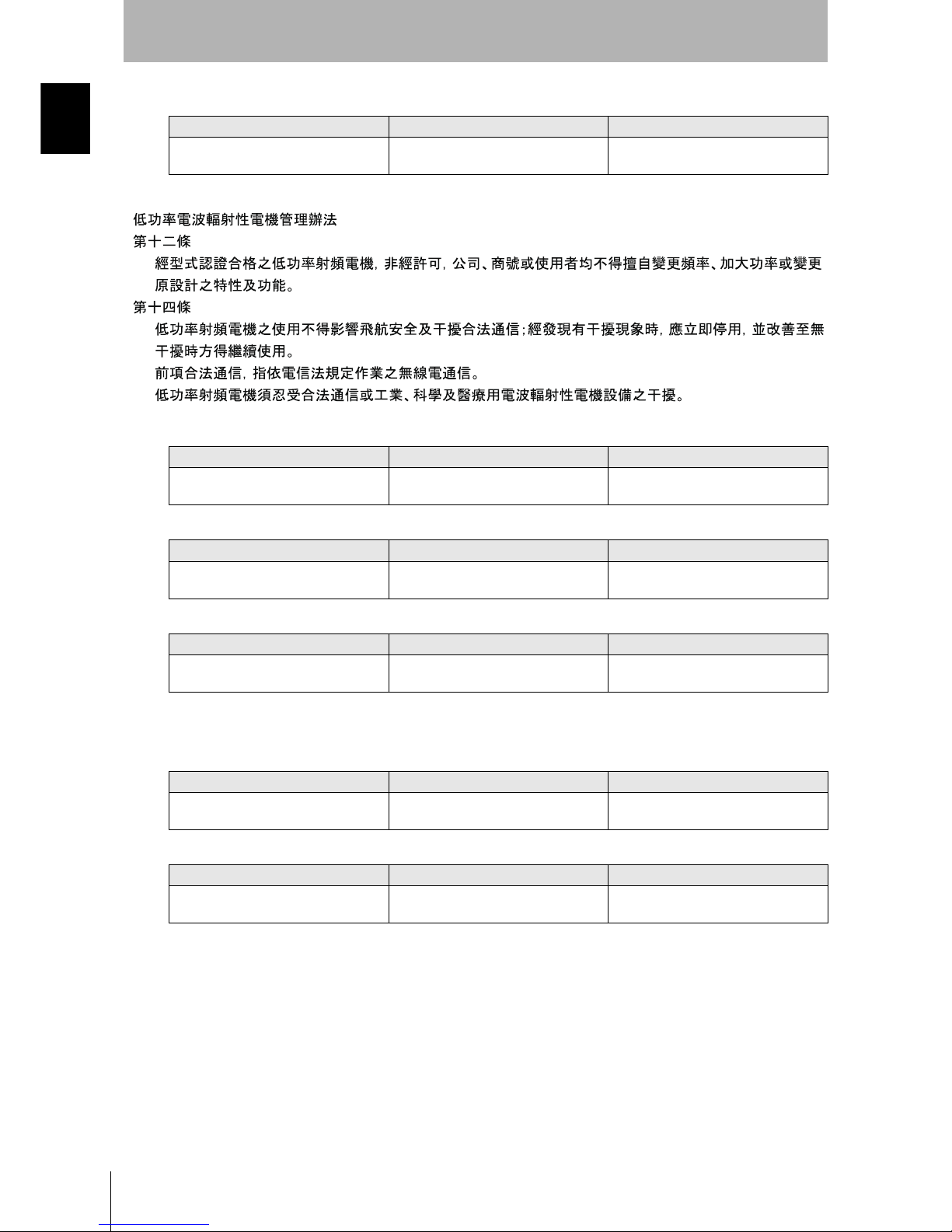 低功率電波輻射性電機管理辦法
第十二條
經型式認證合格之低功率射頻電機，非經許可，公司、商號或使用者均不得擅自變更頻率、加大功率或變更原設計之特性及功能。
第十四條
低功率射頻電機之使用不得影響飛航安全及干擾合法通信；經發現有干擾現象時，應立即停用，並改善至無干擾時方得繼續使用。
前項合法通信，指依電信法規定作業之無線電通信。
低功率射頻電機須忍受合法通信或工業、科學及醫療用電波輻射性電機設備之干擾。